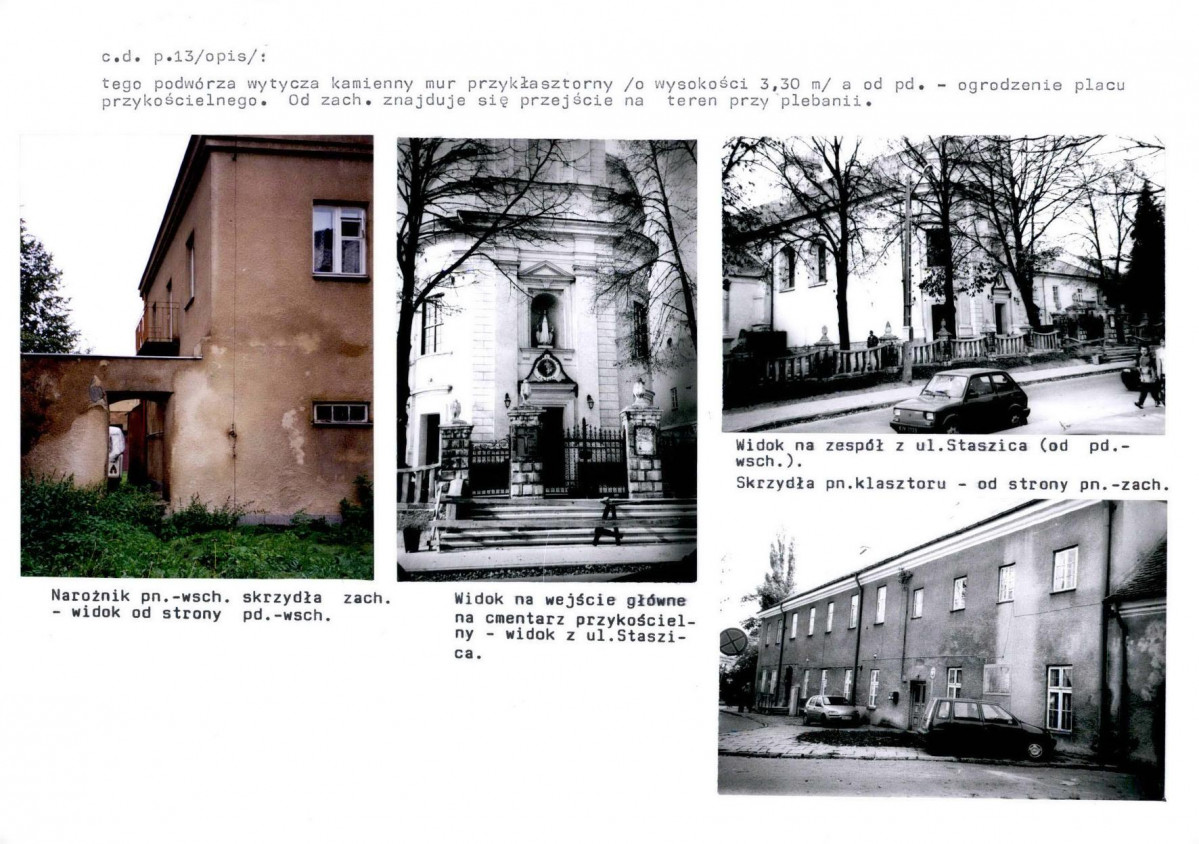 c.d. p.13/opis/:

tego podwórza wytycza kamienny mur przyklasztorny /o wysokości 3,30 m/ a od pd. - ogrodzenie placu przykościelnego. Od zach. znajduje się przejście na teren przy plebanii.

Narożnik pn.-wsch. skrzydła zach. - widok od strony pd.-wsch.

Widok na wejście główne na cmentarz przykościelny - widok z ul.Staszica.

Widok na zespół z ul.Staszica (od pd.-wsch.).

Skrzydła pn.klasztoru - od strony pn.-zach.